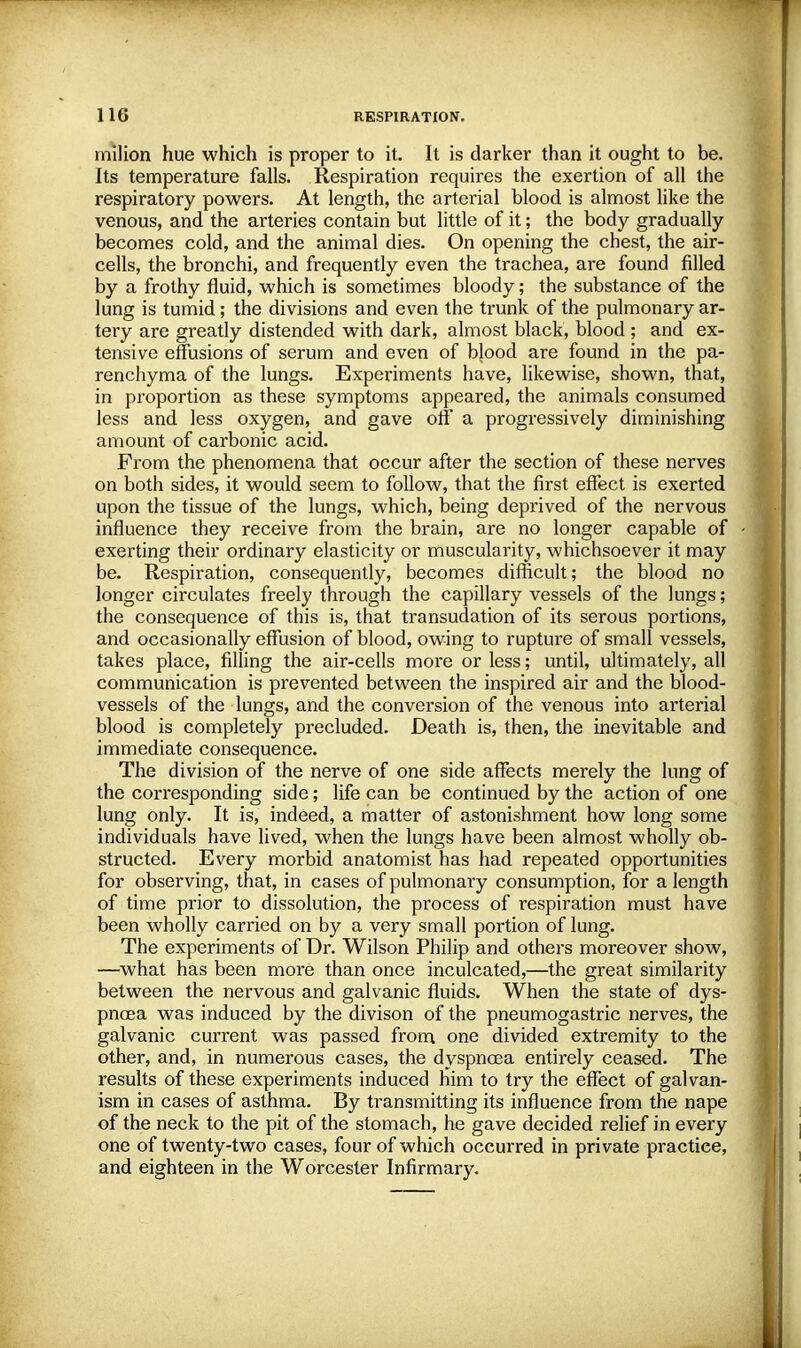 116 RESPIRATION.

milion hue which is proper to it. It is darker than it ought to be. Its temperature falls. Respiration requires the exertion of all the respiratory powers. At length, the arterial blood is almost like the venous, and the arteries contain but little of it; the body gradually becomes cold, and the animal dies. On opening the chest, the air-cells, the bronchi, and frequently even the trachea, are found filled by a frothy fluid, which is sometimes bloody; the substance of the lung is tumid; the divisions and even the trunk of the pulmonary artery are greatly distended with dark, almost black, blood; and extensive effusions of serum and even of blood are found in the parenchyma of the lungs. Experiments have, likewise, shown, that, in proportion as these symptoms appeared, the animals consumed less and less oxygen, and gave off a progressively diminishing amount of carbonic acid.

From the phenomena that occur after the section of these nerves on both sides, it would seem to follow, that the first effect is exerted upon the tissue of the lungs, which, being deprived of the nervous influence they receive from the brain, are no longer capable of exerting their ordinary elasticity or muscularity, whichsoever it may be. Respiration, consequently, becomes difficult; the blood no longer circulates freely through the capillary vessels of the lungs; the consequence of this is, that transudation of its serous portions, and occasionally effusion of blood, owing to rupture of small vessels, takes place, filling the air-cells more or less; until, ultimately, all communication is prevented between the inspired air and the blood-vessels of the lungs, and the conversion of the venous into arterial blood is completely precluded. Death is, then, the inevitable and immediate consequence.

The division of the nerve of one side affects merely the lung of the corresponding side; life can be continued by the action of one lung only. It is, indeed, a matter of astonishment how long some individuals have lived, when the lungs have been almost wholly obstructed. Every morbid anatomist has had repeated opportunities for observing, that, in cases of pulmonary consumption, for a length of time prior to dissolution, the process of respiration must have been wholly carried on by a very small portion of lung.

The experiments of Dr. Wilson Philip and others moreover show, —what has been more than once inculcated,—the great similarity between the nervous and galvanic fluids. When the state of dyspnœa was induced by the divison of the pneumogastric nerves, the galvanic current was passed from one divided extremity to the other, and, in numerous cases, the dyspnœa entirely ceased. The results of these experiments induced him to try the effect of galvanism in cases of asthma. By transmitting its influence from the nape of the neck to the pit of the stomach, he gave decided relief in every one of twenty-two cases, four of which occurred in private practice, and eighteen in the Worcester Infirmary.